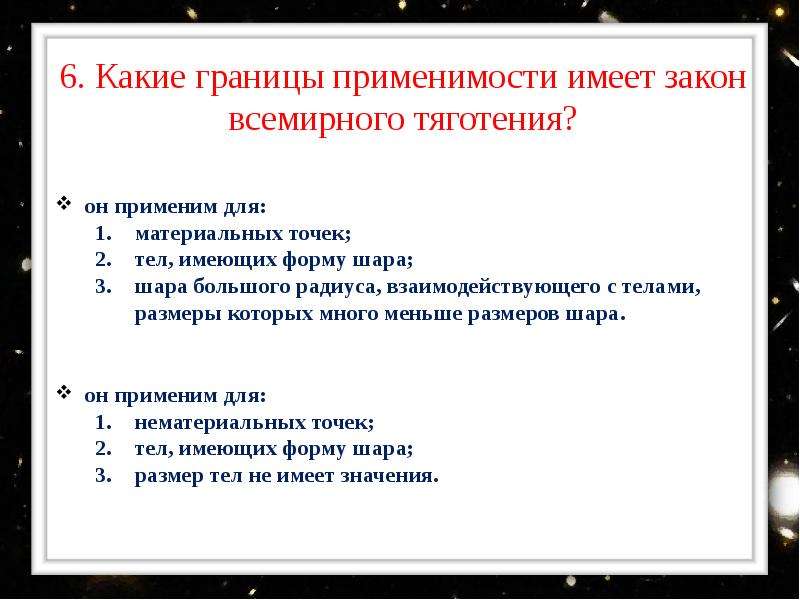 6. Какие границы применимости имеет закон всемирного тяготения?

❖ он применим для:
1. материальных точек;
2. тел, имеющих форму шара;
3. шара большого радиуса, взаимодействующего с телами, размеры которых много меньше размеров шара.

❖ он применим для:
1. нематериальных точек;
2. тел, имеющих форму шара;
3. размер тел не имеет значения.